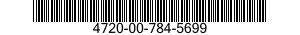 4720-00-784-5699